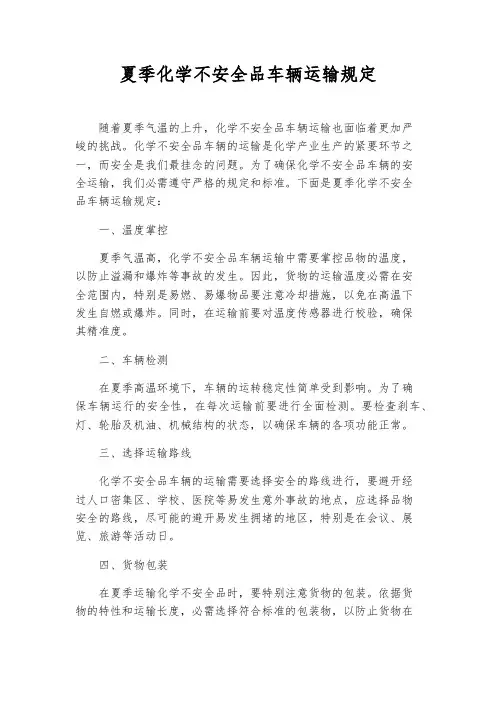 夏季化学不安全品车辆运输规定

随着夏季气温的上升，化学不安全品车辆运输也面临着更加严峻的挑战。化学不安全品车辆的运输是化学产业生产的紧要环节之一，而安全是我们最挂念的问题。为了确保化学不安全品车辆的安全运输，我们必需遵守严格的规定和标准。下面是夏季化学不安全品车辆运输规定：

一、温度掌控

夏季气温高，化学不安全品车辆运输中需要掌控品物的温度，以防止溢漏和爆炸等事故的发生。因此，货物的运输温度必需在安全范围内，特别是易燃、易爆物品要注意冷却措施，以免在高温下发生自燃或爆炸。同时，在运输前要对温度传感器进行校验，确保其精准度。

二、车辆检测

在夏季高温环境下，车辆的运转稳定性简单受到影响。为了确保车辆运行的安全性，在每次运输前要进行全面检测。要检查刹车、灯、轮胎及机油、机械结构的状态，以确保车辆的各项功能正常。

三、选择运输路线

化学不安全品车辆的运输需要选择安全的路线进行，要避开经过人口密集区、学校、医院等易发生意外事故的地点，应选择品物安全的路线，尽可能的避开易发生拥堵的地区，特别是在会议、展览、旅游等活动日。

四、货物包装

在夏季运输化学不安全品时，要特别注意货物的包装。依据货物的特性和运输长度，必需选择符合标准的包装物，以防止货物在